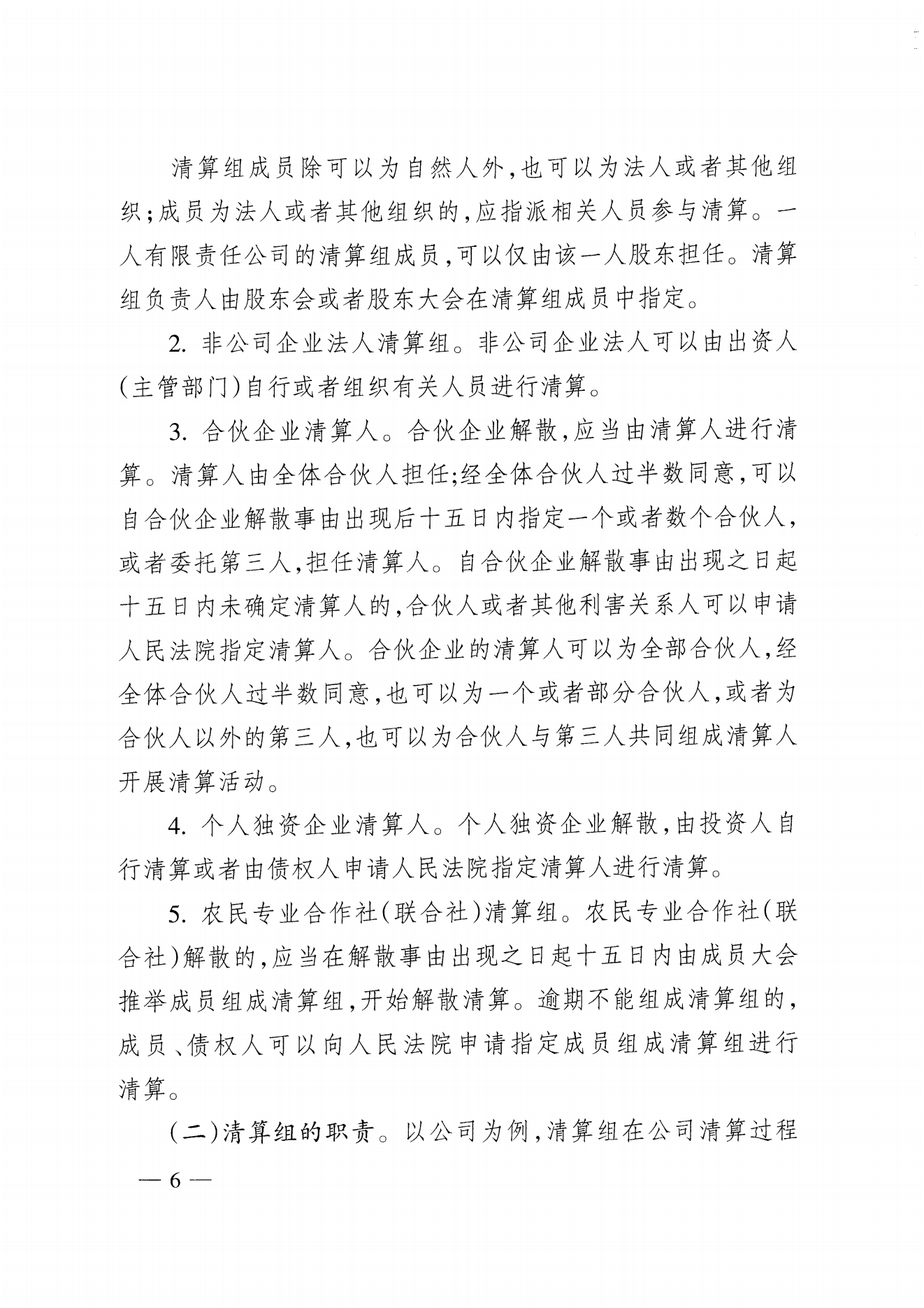 清算组成员除可以为自然人外，也可以为法人或者其他组织；成员为法人或者其他组织的，应指派相关人员参与清算。一人有限责任公司的清算组成员，可以仅由该一人股东担任。清算组负责人由股东会或者股东大会在清算组成员中指定。

2. 非公司企业法人清算组。非公司企业法人可以由出资人（主管部门）自行或者组织有关人员进行清算。

3. 合伙企业清算人。合伙企业解散，应当由清算人进行清算。清算人由全体合伙人担任;经全体合伙人过半数同意，可以自合伙企业解散事由出现后十五日内指定一个或者数个合伙人，或者委托第三人，担任清算人。自合伙企业解散事由出现之日起十五日内未确定清算人的，合伙人或者其他利害关系人可以申请人民法院指定清算人。合伙企业的清算人可以为全部合伙人，经全体合伙人过半数同意，也可以为一个或者部分合伙人，或者为合伙人以外的第三人，也可以为合伙人与第三人共同组成清算人开展清算活动。

4. 个人独资企业清算人。个人独资企业解散，由投资人自行清算或者由债权人申请人民法院指定清算人进行清算。

5. 农民专业合作社（联合社）清算组。农民专业合作社（联合社）解散的，应当在解散事由出现之日起十五日内由成员大会推举成员组成清算组，开始解散清算。逾期不能组成清算组的，成员、债权人可以向人民法院申请指定成员组成清算组进行清算。

（二）清算组的职责。以公司为例，清算组在公司清算过程

— 6 —